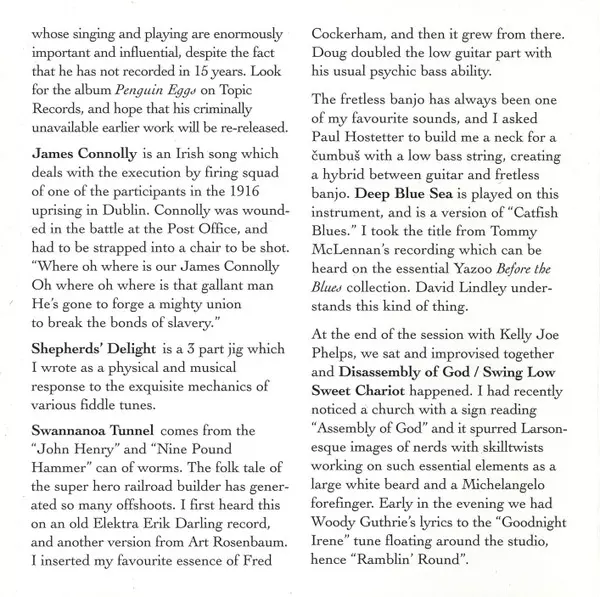 whose singing and playing are enormously important and influential, despite the fact that he has not recorded in 15 years. Look for the album Penguin Eggs on Topic Records, and hope that his criminally unavailable earlier work will be re-released.

James Connolly is an Irish song which deals with the execution by firing squad of one of the participants in the 1916 uprising in Dublin. Connolly was wounded in the battle at the Post Office, and had to be strapped into a chair to be shot. "Where oh where is our James Connolly
Oh where oh where is that gallant man
He's gone to forge a mighty union
to break the bonds of slavery."

Shepherds' Delight is a 3 part jig which I wrote as a physical and musical response to the exquisite mechanics of various fiddle tunes.

Swannanoa Tunnel comes from the "John Henry" and "Nine Pound Hammer" can of worms. The folk tale of the super hero railroad builder has generated so many offshoots. I first heard this on an old Elektra Erik Darling record, and another version from Art Rosenbaum. I inserted my favourite essence of Fred Cockerham, and then it grew from there. Doug doubled the low guitar part with his usual psychic bass ability.

The fretless banjo has always been one of my favourite sounds, and I asked Paul Hostetter to build me a neck for a čumbuš with a low bass string, creating a hybrid between guitar and fretless banjo. Deep Blue Sea is played on this instrument, and is a version of "Catfish Blues." I took the title from Tommy McLennan's recording which can be heard on the essential Yazoo Before the Blues collection. David Lindley understands this kind of thing.

At the end of the session with Kelly Joe Phelps, we sat and improvised together and Disassembly of God / Swing Low Sweet Chariot happened. I had recently noticed a church with a sign reading "Assembly of God" and it spurred Larsonesque images of nerds with skilltwists working on such essential elements as a large white beard and a Michelangelo forefinger. Early in the evening we had Woody Guthrie's lyrics to the "Goodnight Irene" tune floating around the studio, hence "Ramblin' Round".